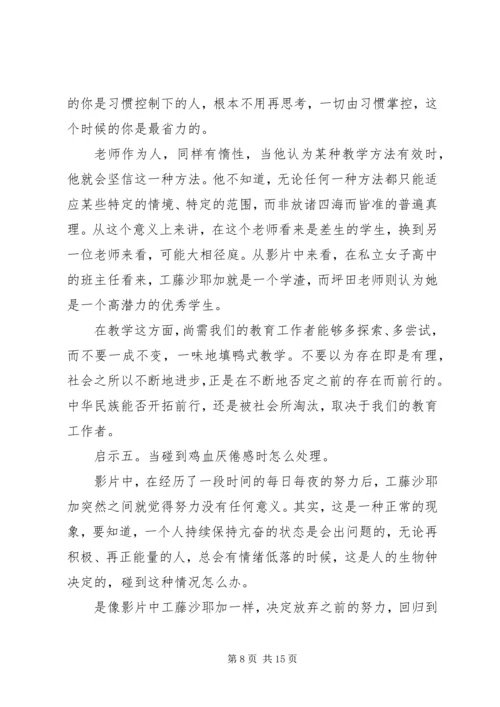 的你是习惯控制下的人，根本不用再思考，一切由习惯掌控，这个时候的你是最省力的。

老师作为人，同样有惰性，当他认为某种教学方法有效时，他就会坚信这一种方法。他不知道，无论任何一种方法都只能适应某些特定的情境、特定的范围，而非放诸四海而皆准的普遍真理。从这个意义上来讲，在这个老师看来是差生的学生，换到另一位老师来看，可能大相径庭。从影片中来看，在私立女子高中的班主任看来，工藤沙耶加就是一个学渣，而坪田老师则认为她是一个高潜力的优秀学生。

在教学这方面，尚需我们的教育工作者能够多探索、多尝试，而不要一成不变，一味地填鸭式教学。不要以为存在即是有理，社会之所以不断地进步，正是在不断地否定之前的存在而前行的。中华民族能否开拓前行，还是被社会所淘汰，取决于我们的教育工作者。

启示五。当碰到鸡血厌倦感时怎么处理。

影片中，在经历了一段时间的每日每夜的努力后，工藤沙耶加突然之间就觉得努力没有任何意义。其实，这是一种正常的现象，要知道，一个人持续保持亢奋的状态是会出问题的，无论再积极、再正能量的人，总会有情绪低落的时候，这是人的生物钟决定的，碰到这种情况怎么办。

是像影片中工藤沙耶加一样，决定放弃之前的努力，回归到

第 8 页 共 15 页